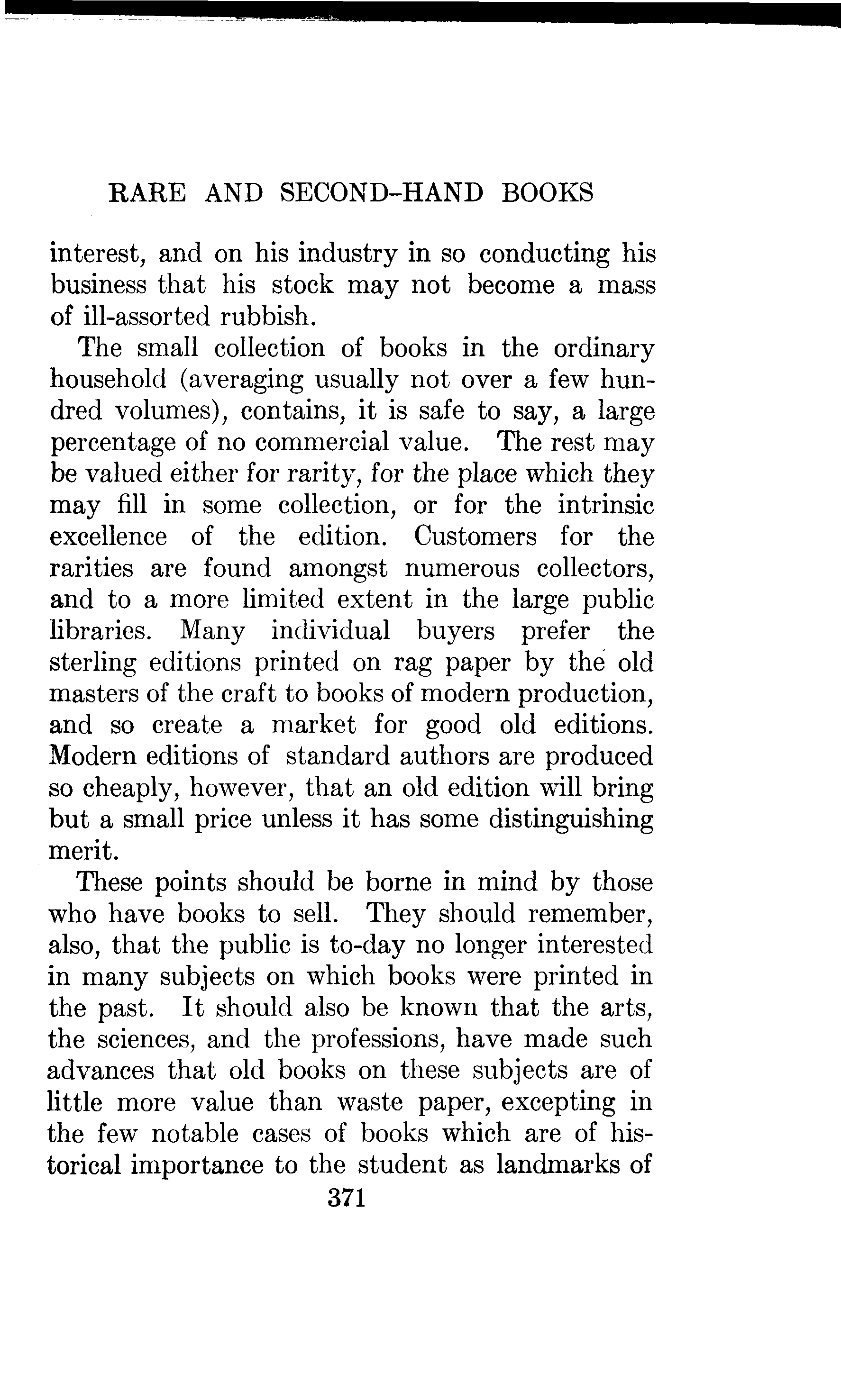 RARE AND SECOND-HAND BOOKS

interest, and on his industry in so conducting his business that his stock may not become a mass of ill-assorted rubbish.

The small collection of books in the ordinary household (averaging usually not over a few hundred volumes), contains, it is safe to say, a large percentage of no commercial value. The rest may be valued either for rarity, for the place which they may fill in some collection, or for the intrinsic excellence of the edition. Customers for the rarities are found amongst numerous collectors, and to a more limited extent in the large public libraries. Many individual buyers prefer the sterling editions printed on rag paper by the old masters of the craft to books of modern production, and so create a market for good old editions. Modern editions of standard authors are produced so cheaply, however, that an old edition will bring but a small price unless it has some distinguishing merit.

These points should be borne in mind by those who have books to sell. They should remember, also, that the public is to-day no longer interested in many subjects on which books were printed in the past. It should also be known that the arts, the sciences, and the professions, have made such advances that old books on these subjects are of little more value than waste paper, excepting in the few notable cases of books which are of historical importance to the student as landmarks of

371